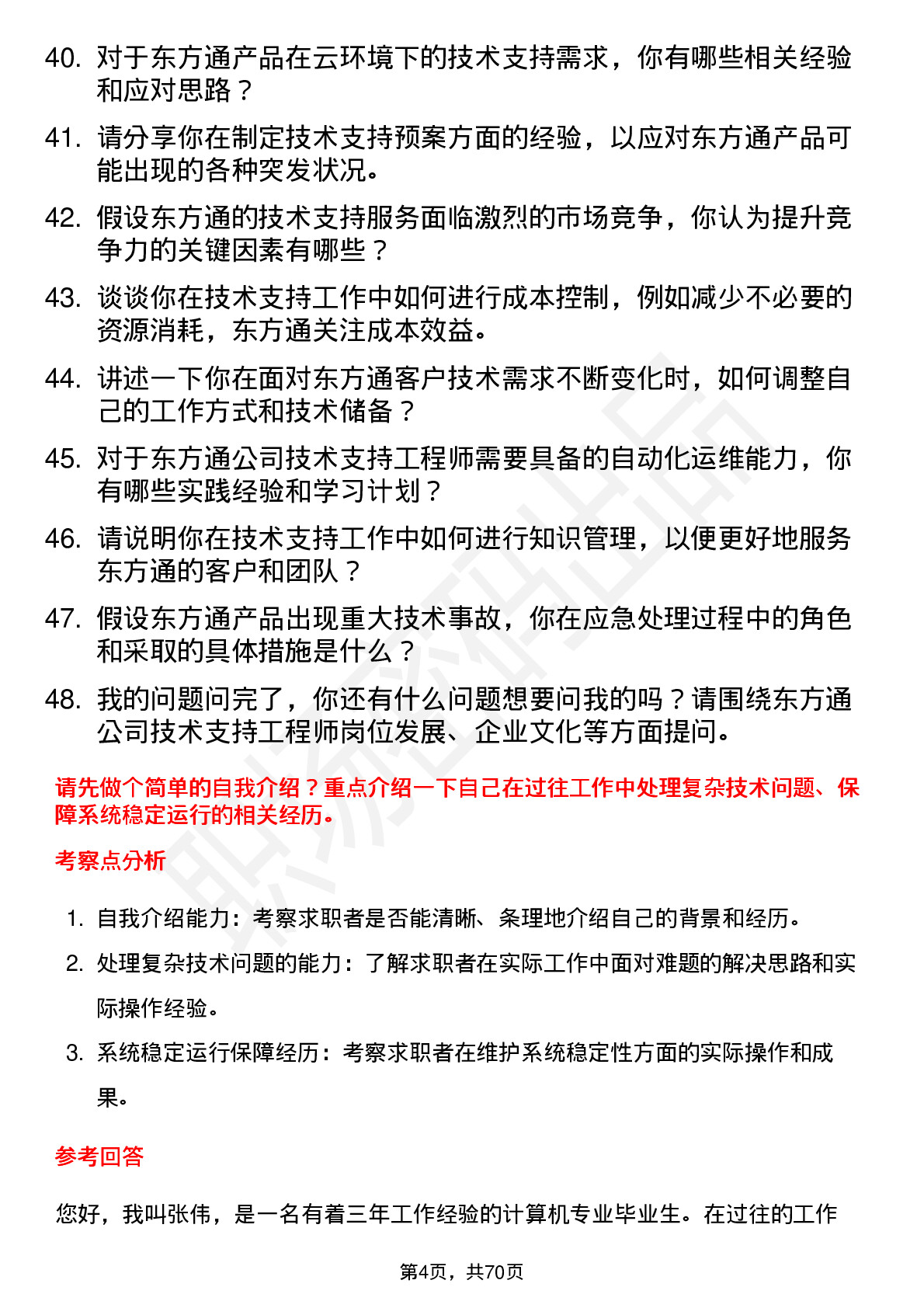 40. 对于东方通产品在云环境下的技术支持需求，你有哪些相关经验和应对思路？

41. 请分享你在制定技术支持预案方面的经验，以应对东方通产品可能出现的各种突发状况。

42. 假设东方通的技术支持服务面临激烈的市场竞争，你认为提升竞争力的关键因素有哪些？

43. 谈谈你在技术支持工作中如何进行成本控制，例如减少不必要的资源消耗，东方通关注成本效益。

44. 讲述一下你在面对东方通客户技术需求不断变化时，如何调整自己的工作方式和技术储备？

45. 对于东方通公司技术支持工程师需要具备的自动化运维能力，你有哪些实践经验和学习计划？

46. 请说明你在技术支持工作中如何进行知识管理，以便更好地服务东方通的客户和团队？

47. 假设东方通产品出现重大技术事故，你在应急处理过程中的角色和采取的具体措施是什么？

48. 我的问题问完了，你还有什么问题想要问我的吗？请围绕东方通公司技术支持工程师岗位发展、企业文化等方面提问。

请先做个简单的自我介绍？重点介绍一下自己在过往工作中处理复杂技术问题、保障系统稳定运行的相关经历。

考察点分析

1. 自我介绍能力：考察求职者是否能清晰、条理地介绍自己的背景和经历。

2. 处理复杂技术问题的能力：了解求职者在实际工作中面对难题的解决思路和实际操作经验。

3. 系统稳定运行保障经历：考察求职者在维护系统稳定性方面的实际操作和成果。

参考回答

您好，我叫张伟，是一名有着三年工作经验的计算机专业毕业生。在过往的工作

第4页，共70页